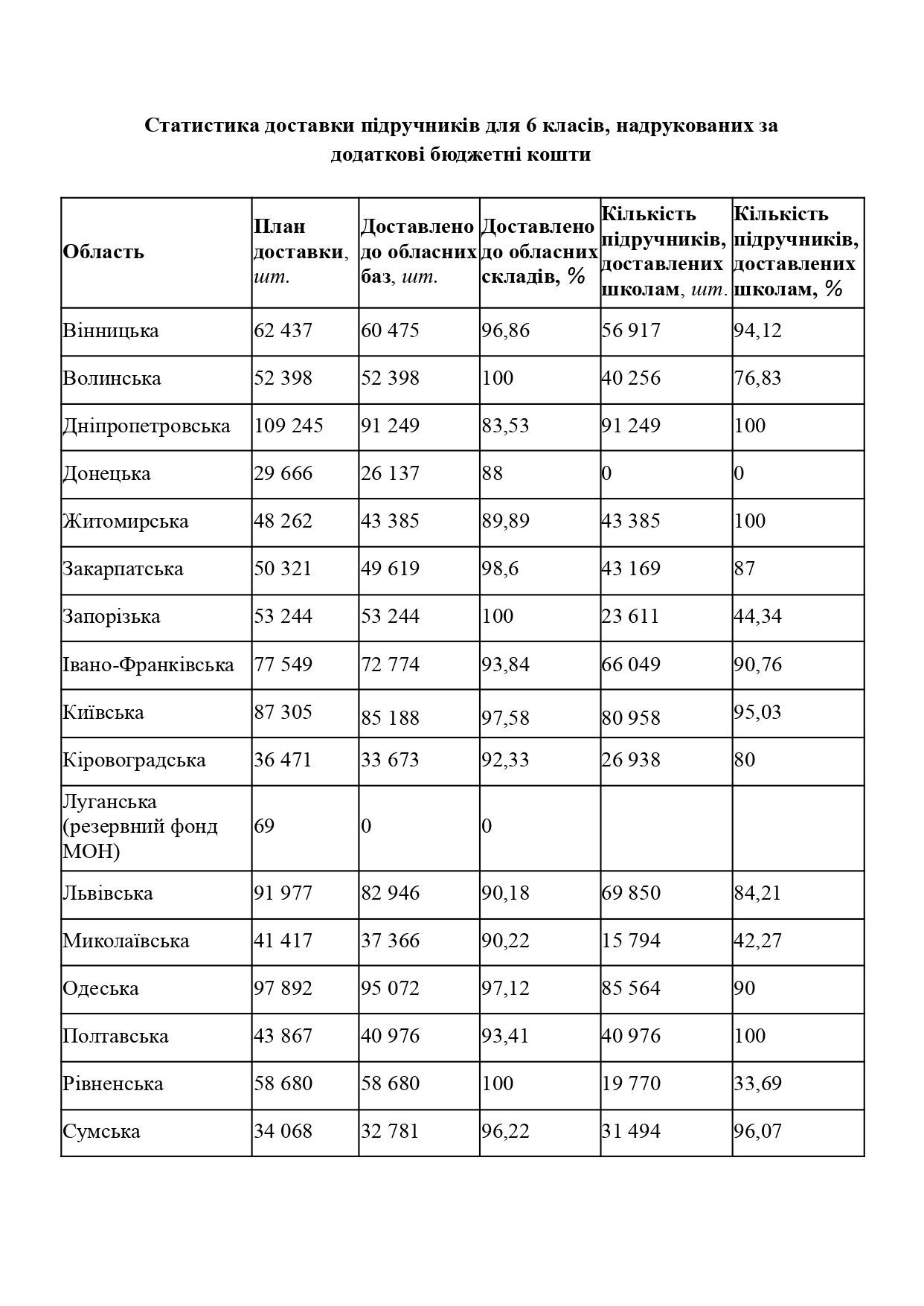 Статистика доставки підручників для 6 класів, надрукованих за додаткові бюджетні кошти

| Область | План доставки, шт. | Доставлено до обласних баз, шт. | Доставлено до обласних складів, % | Кількість підручників, доставлених школам, шт. | Кількість підручників, доставлених школам, % |
|---|---|---|---|---|---|
| Вінницька | 62 437 | 60 475 | 96,86 | 56 917 | 94,12 |
| Волинська | 52 398 | 52 398 | 100 | 40 256 | 76,83 |
| Дніпропетровська | 109 245 | 91 249 | 83,53 | 91 249 | 100 |
| Донецька | 29 666 | 26 137 | 88 | 0 | 0 |
| Житомирська | 48 262 | 43 385 | 89,89 | 43 385 | 100 |
| Закарпатська | 50 321 | 49 619 | 98,6 | 43 169 | 87 |
| Запорізька | 53 244 | 53 244 | 100 | 23 611 | 44,34 |
| Івано-Франківська | 77 549 | 72 774 | 93,84 | 66 049 | 90,76 |
| Київська | 87 305 | 85 188 | 97,58 | 80 958 | 95,03 |
| Кіровоградська | 36 471 | 33 673 | 92,33 | 26 938 | 80 |
| Луганська (резервний фонд МОН) | 69 | 0 | 0 | | |
| Львівська | 91 977 | 82 946 | 90,18 | 69 850 | 84,21 |
| Миколаївська | 41 417 | 37 366 | 90,22 | 15 794 | 42,27 |
| Одеська | 97 892 | 95 072 | 97,12 | 85 564 | 90 |
| Полтавська | 43 867 | 40 976 | 93,41 | 40 976 | 100 |
| Рівненська | 58 680 | 58 680 | 100 | 19 770 | 33,69 |
| Сумська | 34 068 | 32 781 | 96,22 | 31 494 | 96,07 |